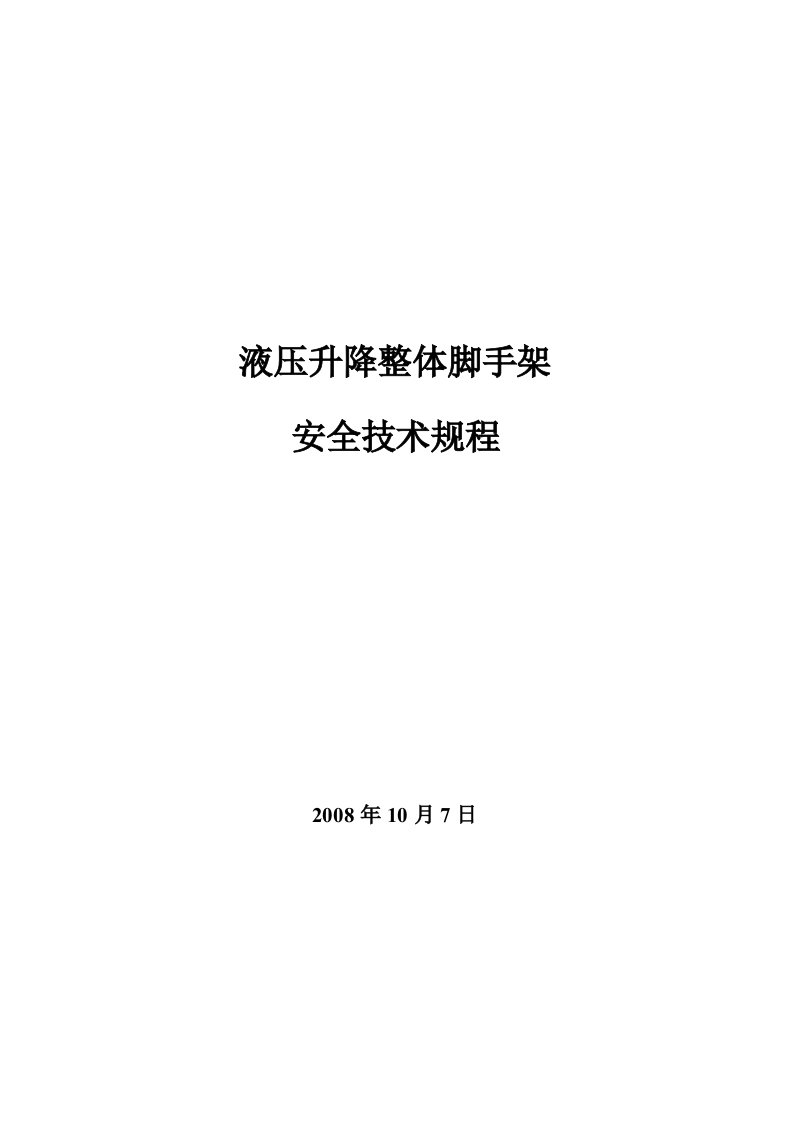 液压升降整体脚手架

安全技术规程

2008 年 10 月 7 日